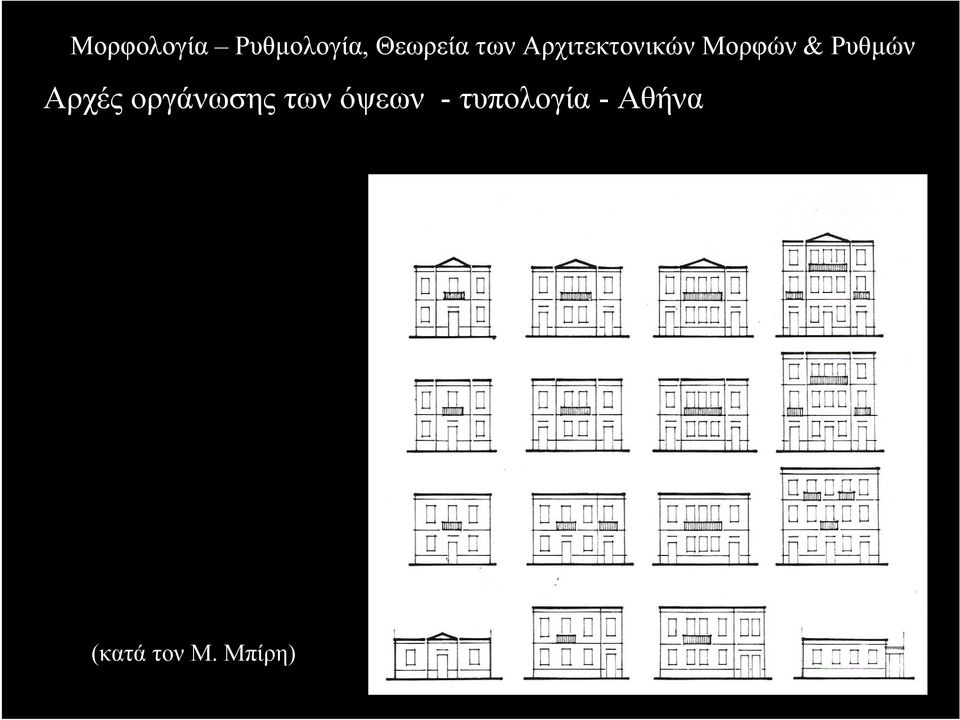 Μορφολογία – Ρυθμολογία, Θεωρεία των Αρχιτεκτονικών Μορφών & Ρυθμών

Αρχές οργάνωσης των όψεων - τυπολογία - Αθήνα

(κατά τον Μ. Μπίρη)